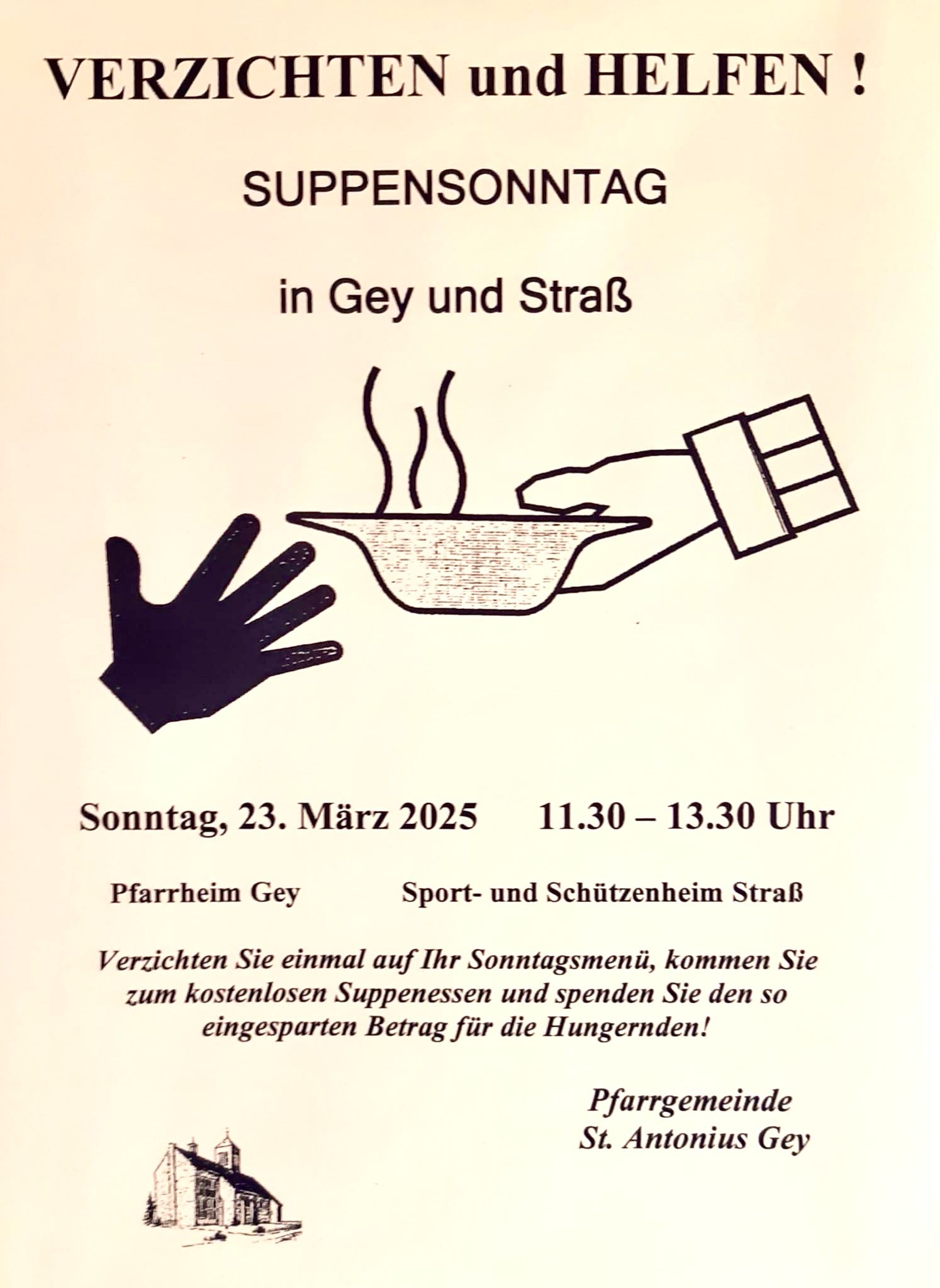 VERZICHTEN und HELFEN !

SUPPENSONNTAG

in Gey und Straß

Sonntag, 23. März 2025    11.30 – 13.30 Uhr

Pfarrheim Gey    Sport- und Schützenheim Straß

Verzichten Sie einmal auf Ihr Sonntagsmenü, kommen Sie zum kostenlosen Suppenessen und spenden Sie den so eingesparten Betrag für die Hungernden!

Pfarrgemeinde
St. Antonius Gey